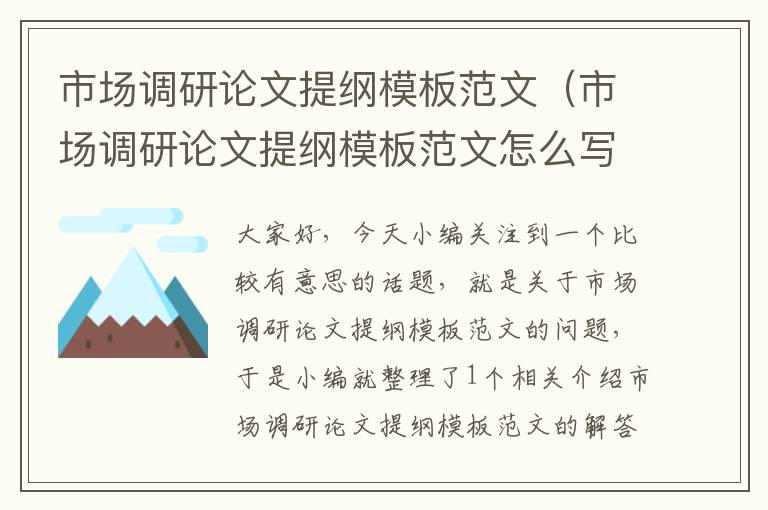 市场调研论文提纲模板范文（市场调研论文提纲模板范文怎么写

大家好，今天小编关注到一个比较有意思的话题，就是关于市场调研论文提纲模板范文的问题，于是小编就整理了1个相关介绍市场调研论文提纲模板范文的解答